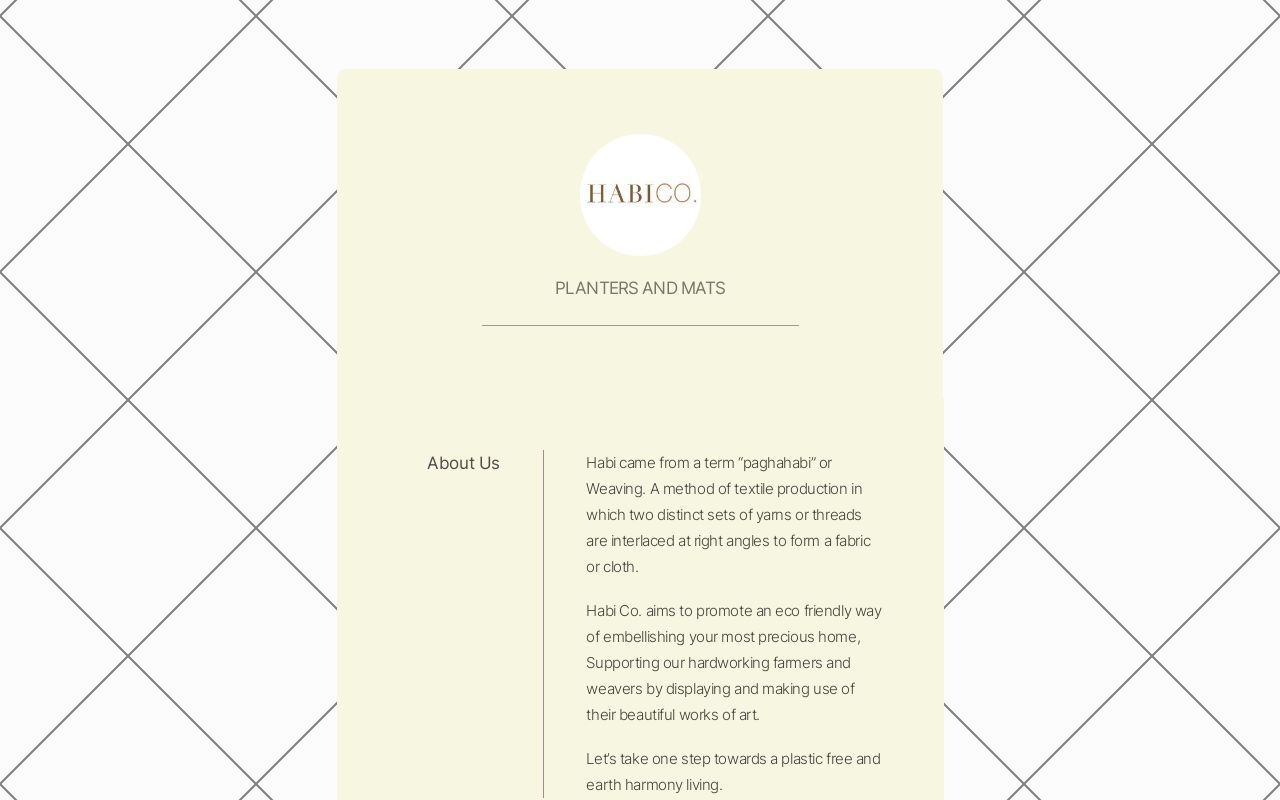 HABICO.

PLANTERS AND MATS

About Us

Habi came from a term “paghahabi” or Weaving. A method of textile production in which two distinct sets of yarns or threads are interlaced at right angles to form a fabric or cloth.

Habi Co. aims to promote an eco friendly way of embellishing your most precious home, Supporting our hardworking farmers and weavers by displaying and making use of their beautiful works of art.

Let’s take one step towards a plastic free and earth harmony living.